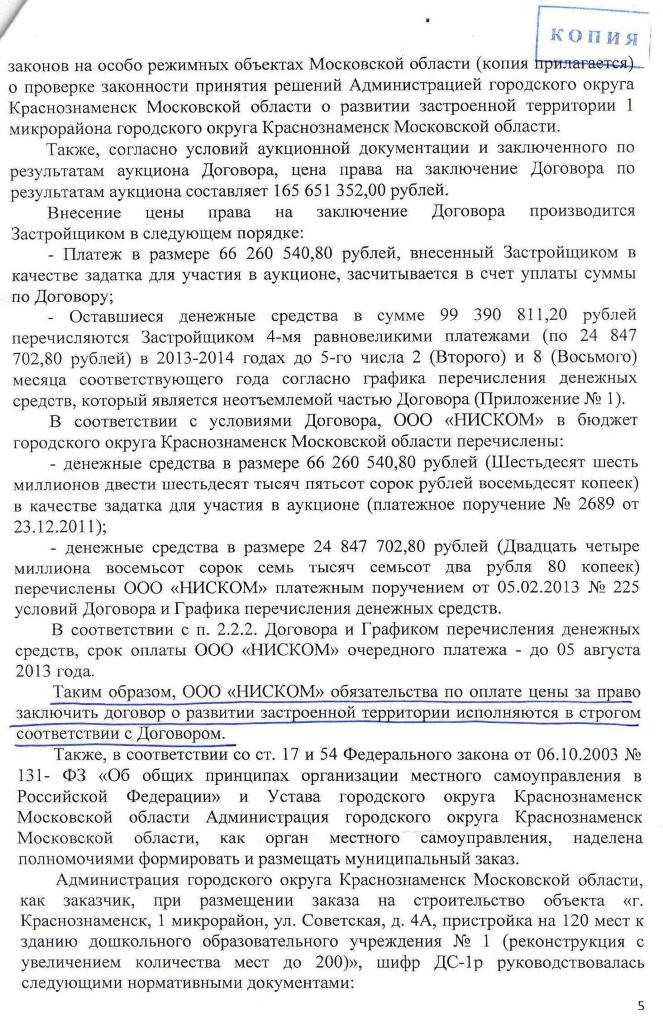 КОПИЯ

законов на особо режимных объектах Московской области (копия прилагается) о проверке законности принятия решений Администрацией городского округа Краснознаменск Московской области о развитии застроенной территории 1 микрорайона городского округа Краснознаменск Московской области.

Также, согласно условий аукционной документации и заключенного по результатам аукциона Договора, цена права на заключение Договора по результатам аукциона составляет 165 651 352,00 рублей.

Внесение цены права на заключение Договора производится Застройщиком в следующем порядке:

- Платеж в размере 66 260 540,80 рублей, внесенный Застройщиком в качестве задатка для участия в аукционе, засчитывается в счет уплаты суммы по Договору;

- Оставшиеся денежные средства в сумме 99 390 811,20 рублей перечисляются Застройщиком 4-мя равновеликими платежами (по 24 847 702,80 рублей) в 2013-2014 годах до 5-го числа 2 (Второго) и 8 (Восьмого) месяца соответствующего года согласно графика перечисления денежных средств, который является неотъемлемой частью Договора (Приложение № 1).

В соответствии с условиями Договора, ООО «НИСКОМ» в бюджет городского округа Краснознаменск Московской области перечислены:

- денежные средства в размере 66 260 540,80 рублей (Шестьдесят шесть миллионов двести шестьдесят тысяч пятьсот сорок рублей восемьдесят копеек) в качестве задатка для участия в аукционе (платежное поручение № 2689 от 23.12.2011);

- денежные средства в размере 24 847 702,80 рублей (Двадцать четыре миллиона восемьсот сорок семь тысяч семьсот два рубля 80 копеек) перечислены ООО «НИСКОМ» платежным поручением от 05.02.2013 № 225 условий Договора и Графика перечисления денежных средств.

В соответствии с п. 2.2.2. Договора и Графиком перечисления денежных средств, срок оплаты ООО «НИСКОМ» очередного платежа - до 05 августа 2013 года.

Таким образом, ООО «НИСКОМ» обязательства по оплате цены за право заключить договор о развитии застроенной территории исполняются в строгом соответствии с Договором.

Также, в соответствии со ст. 17 и 54 Федерального закона от 06.10.2003 № 131- ФЗ «Об общих принципах организации местного самоуправления в Российской Федерации» и Устава городского округа Краснознаменск Московской области Администрация городского округа Краснознаменск Московской области, как орган местного самоуправления, наделена полномочиями формировать и размещать муниципальный заказ.

Администрация городского округа Краснознаменск Московской области, как заказчик, при размещении заказа на строительство объекта «г. Краснознаменск, 1 микрорайон, ул. Советская, д. 4А, пристройка на 120 мест к зданию дошкольного образовательного учреждения № 1 (реконструкция с увеличением количества мест до 200)», шифр ДС-1р руководствовалась следующими нормативными документами:

5